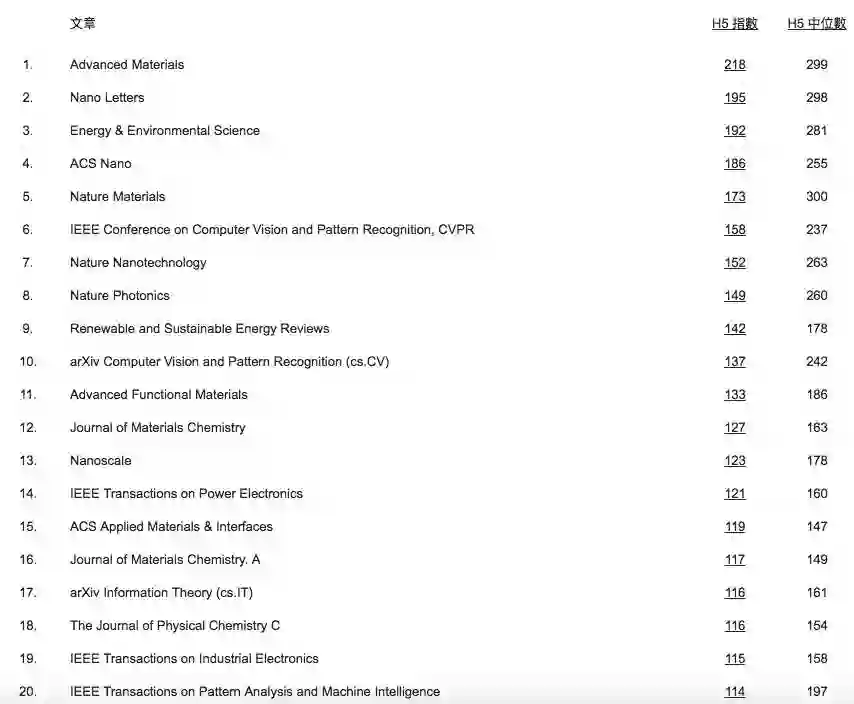 |  | 文章 | H5 指數 | H5 中位數 |
|---|---|---|---|
| 1. | Advanced Materials | 218 | 299 |
| 2. | Nano Letters | 195 | 298 |
| 3. | Energy & Environmental Science | 192 | 281 |
| 4. | ACS Nano | 186 | 255 |
| 5. | Nature Materials | 173 | 300 |
| 6. | IEEE Conference on Computer Vision and Pattern Recognition, CVPR | 158 | 237 |
| 7. | Nature Nanotechnology | 152 | 263 |
| 8. | Nature Photonics | 149 | 260 |
| 9. | Renewable and Sustainable Energy Reviews | 142 | 178 |
| 10. | arXiv Computer Vision and Pattern Recognition (cs.CV) | 137 | 242 |
| 11. | Advanced Functional Materials | 133 | 186 |
| 12. | Journal of Materials Chemistry | 127 | 163 |
| 13. | Nanoscale | 123 | 178 |
| 14. | IEEE Transactions on Power Electronics | 121 | 160 |
| 15. | ACS Applied Materials & Interfaces | 119 | 147 |
| 16. | Journal of Materials Chemistry. A | 117 | 149 |
| 17. | arXiv Information Theory (cs.IT) | 116 | 161 |
| 18. | The Journal of Physical Chemistry C | 116 | 154 |
| 19. | IEEE Transactions on Industrial Electronics | 115 | 158 |
| 20. | IEEE Transactions on Pattern Analysis and Machine Intelligence | 114 | 197 |